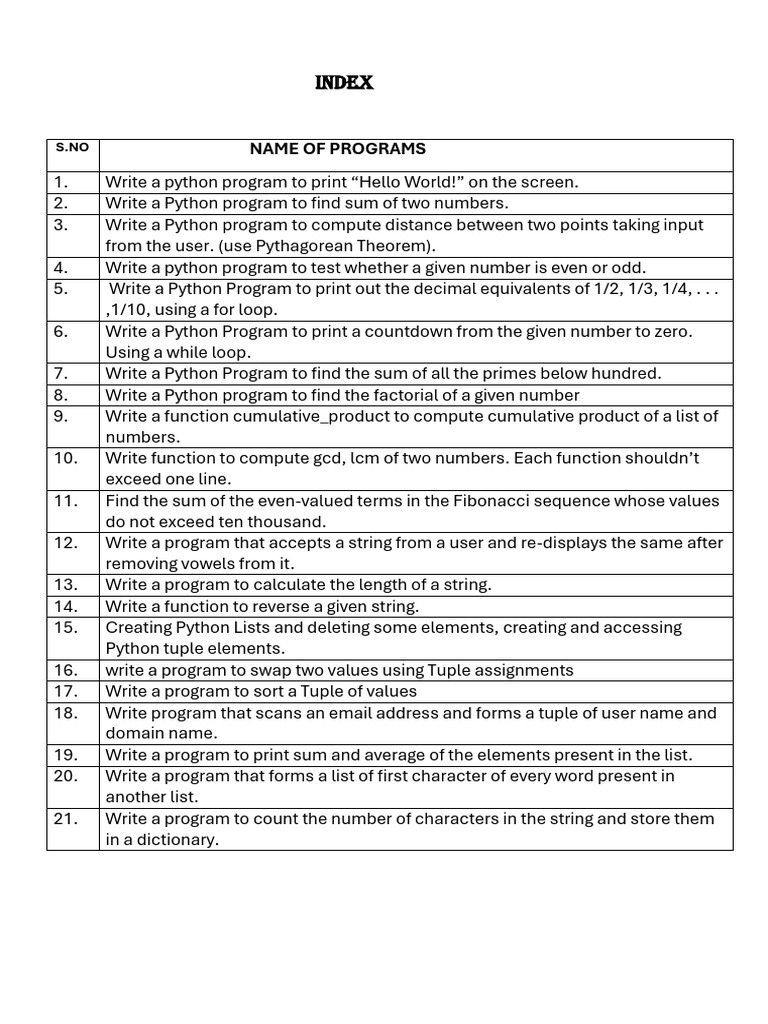 INDEX

| S.NO | NAME OF PROGRAMS |
|---|---|
| 1. | Write a python program to print “Hello World!” on the screen. |
| 2. | Write a Python program to find sum of two numbers. |
| 3. | Write a Python program to compute distance between two points taking input from the user. (use Pythagorean Theorem). |
| 4. | Write a python program to test whether a given number is even or odd. |
| 5. | Write a Python Program to print out the decimal equivalents of 1/2, 1/3, 1/4, . . . ,1/10, using a for loop. |
| 6. | Write a Python Program to print a countdown from the given number to zero. Using a while loop. |
| 7. | Write a Python Program to find the sum of all the primes below hundred. |
| 8. | Write a Python program to find the factorial of a given number |
| 9. | Write a function cumulative_product to compute cumulative product of a list of numbers. |
| 10. | Write function to compute gcd, lcm of two numbers. Each function shouldn’t exceed one line. |
| 11. | Find the sum of the even-valued terms in the Fibonacci sequence whose values do not exceed ten thousand. |
| 12. | Write a program that accepts a string from a user and re-displays the same after removing vowels from it. |
| 13. | Write a program to calculate the length of a string. |
| 14. | Write a function to reverse a given string. |
| 15. | Creating Python Lists and deleting some elements, creating and accessing Python tuple elements. |
| 16. | write a program to swap two values using Tuple assignments |
| 17. | Write a program to sort a Tuple of values |
| 18. | Write program that scans an email address and forms a tuple of user name and domain name. |
| 19. | Write a program to print sum and average of the elements present in the list. |
| 20. | Write a program that forms a list of first character of every word present in another list. |
| 21. | Write a program to count the number of characters in the string and store them in a dictionary. |